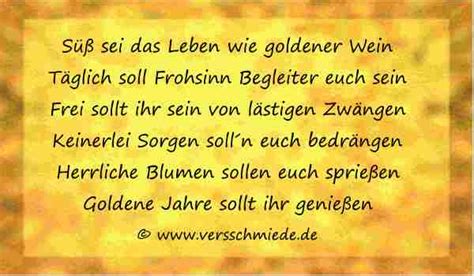 Süß sei das Leben wie goldener Wein
Täglich soll Frohsinn Begleiter euch sein
Frei sollt ihr sein von lästigen Zwängen
Keinerlei Sorgen soll´n euch bedrängen
Herrliche Blumen sollen euch sprießen
Goldene Jahre sollt ihr genießen

© www.versschmiede.de